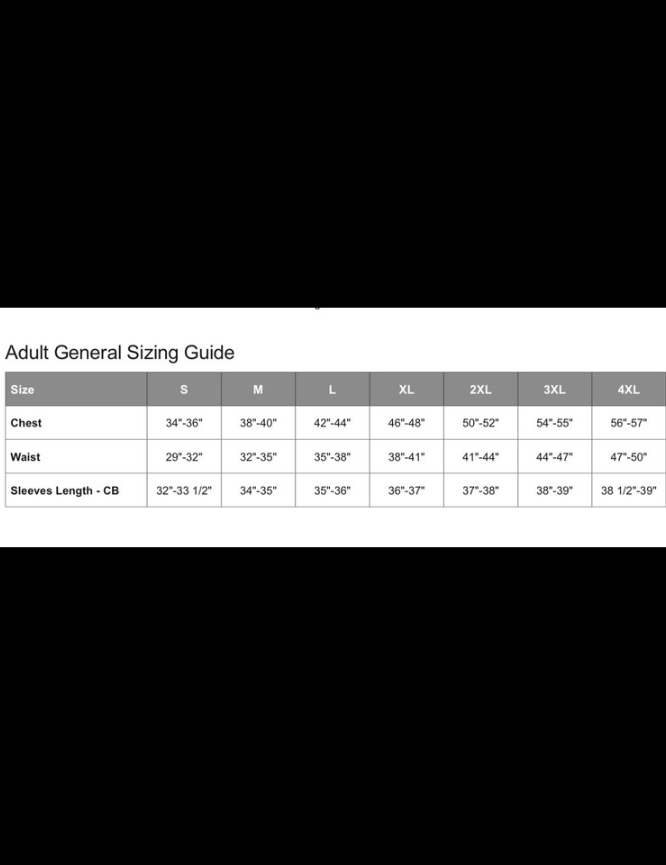 Adult General Sizing Guide

| Size | S | M | L | XL | 2XL | 3XL | 4XL |
|---|---|---|---|---|---|---|---|
| Chest | 34"-36" | 38"-40" | 42"-44" | 46"-48" | 50"-52" | 54"-55" | 56"-57" |
| Waist | 29"-32" | 32"-35" | 35"-38" | 38"-41" | 41"-44" | 44"-47" | 47"-50" |
| Sleeves Length - CB | 32"-33 1/2" | 34"-35" | 35"-36" | 36"-37" | 37"-38" | 38"-39" | 38 1/2"-39" |